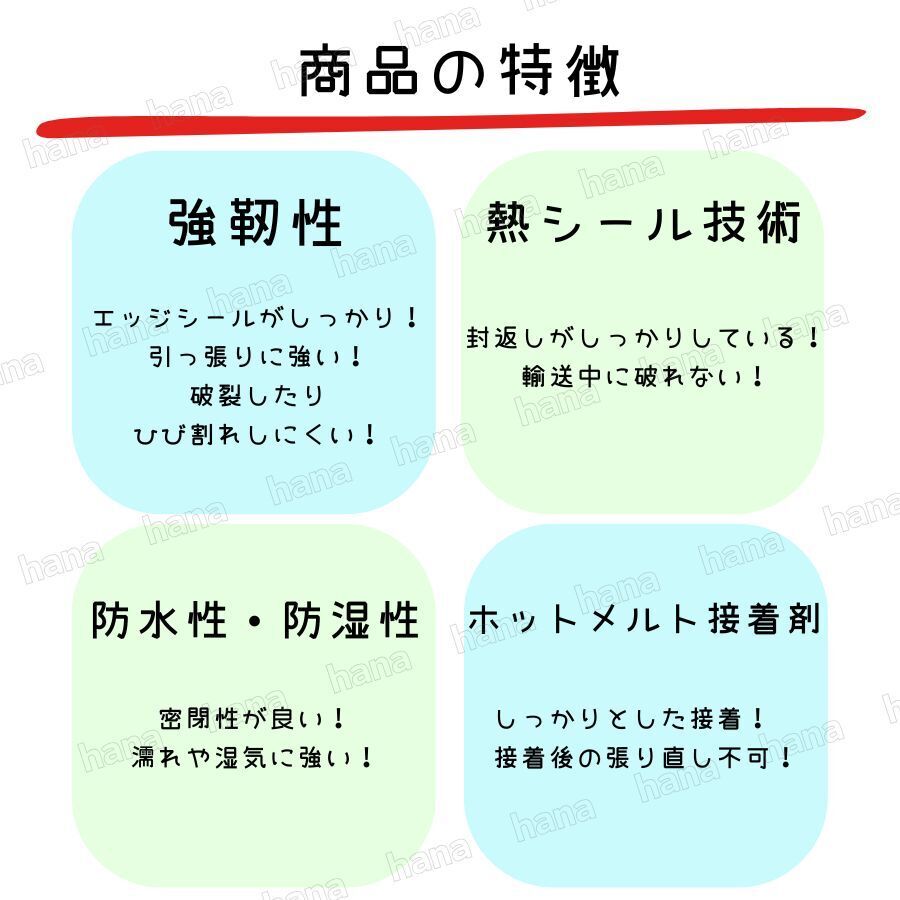 商品の特徴

強靭性

エッジシールがしっかり！
引っ張りに強い！
破裂したり
ひび割れしにくい！

熱シール技術

封返しがしっかりしている！
輸送中に破れない！

防水性・防湿性

密閉性が良い！
濡れや湿気に強い！

ホットメルト接着剤

しっかりとした接着！
接着後の張り直し不可！

hana